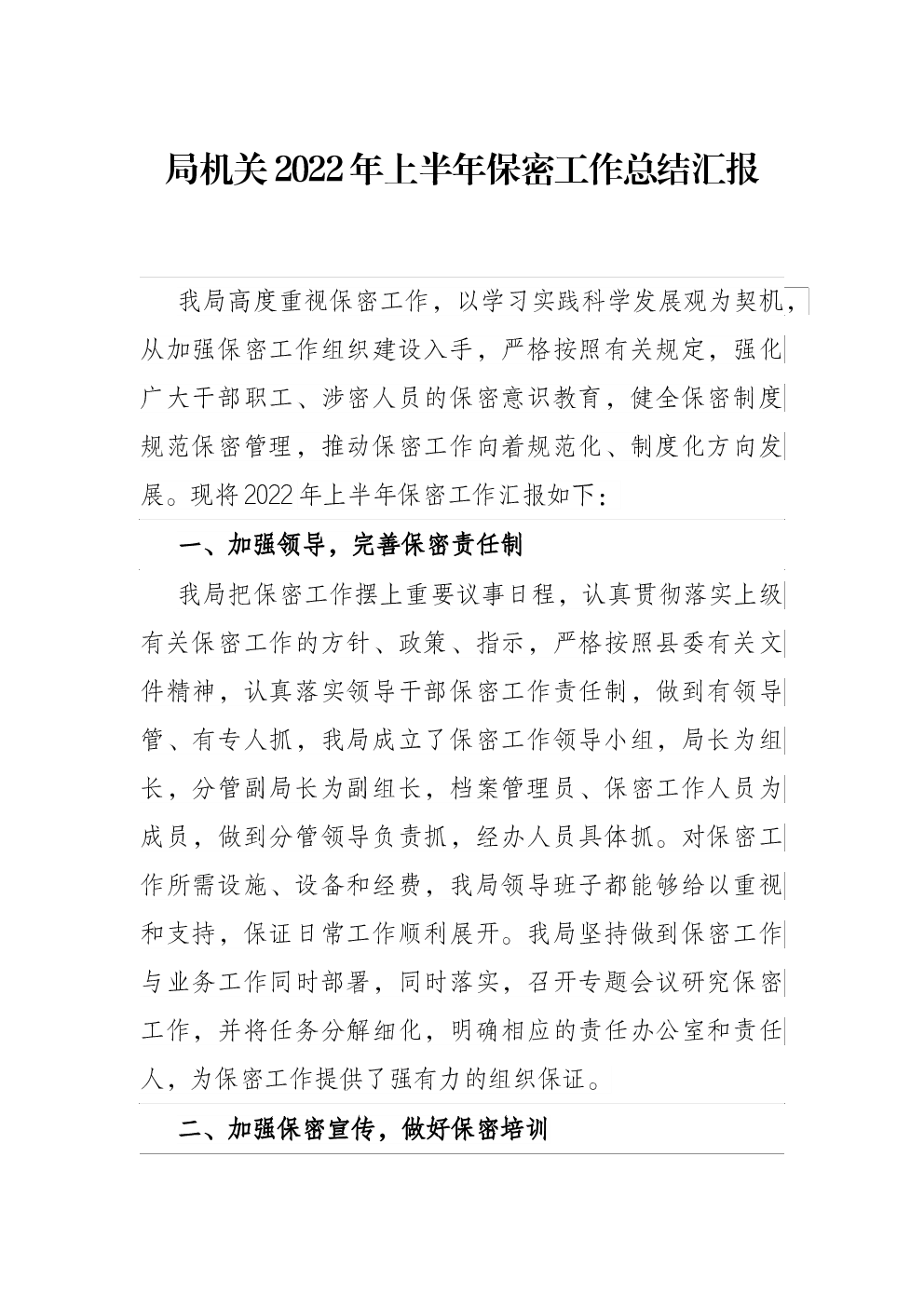 局机关2022年上半年保密工作总结汇报

我局高度重视保密工作，以学习实践科学发展观为契机，从加强保密工作组织建设入手，严格按照有关规定，强化广大干部职工、涉密人员的保密意识教育，健全保密制度规范保密管理，推动保密工作向着规范化、制度化方向发展。现将2022年上半年保密工作汇报如下：

一、加强领导，完善保密责任制

我局把保密工作摆上重要议事日程，认真贯彻落实上级有关保密工作的方针、政策、指示，严格按照县委有关文件精神，认真落实领导干部保密工作责任制，做到有领导管、有专人抓，我局成立了保密工作领导小组，局长为组长，分管副局长为副组长，档案管理员、保密工作人员为成员，做到分管领导负责抓，经办人员具体抓。对保密工作所需设施、设备和经费，我局领导班子都能够给以重视和支持，保证日常工作顺利展开。我局坚持做到保密工作与业务工作同时部署，同时落实，召开专题会议研究保密工作，并将任务分解细化，明确相应的责任办公室和责任人，为保密工作提供了强有力的组织保证。

二、加强保密宣传，做好保密培训